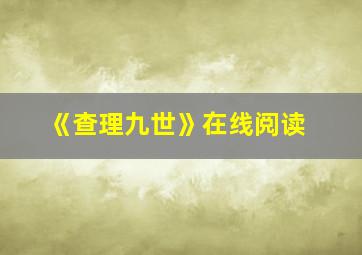 《查理九世》在线阅读